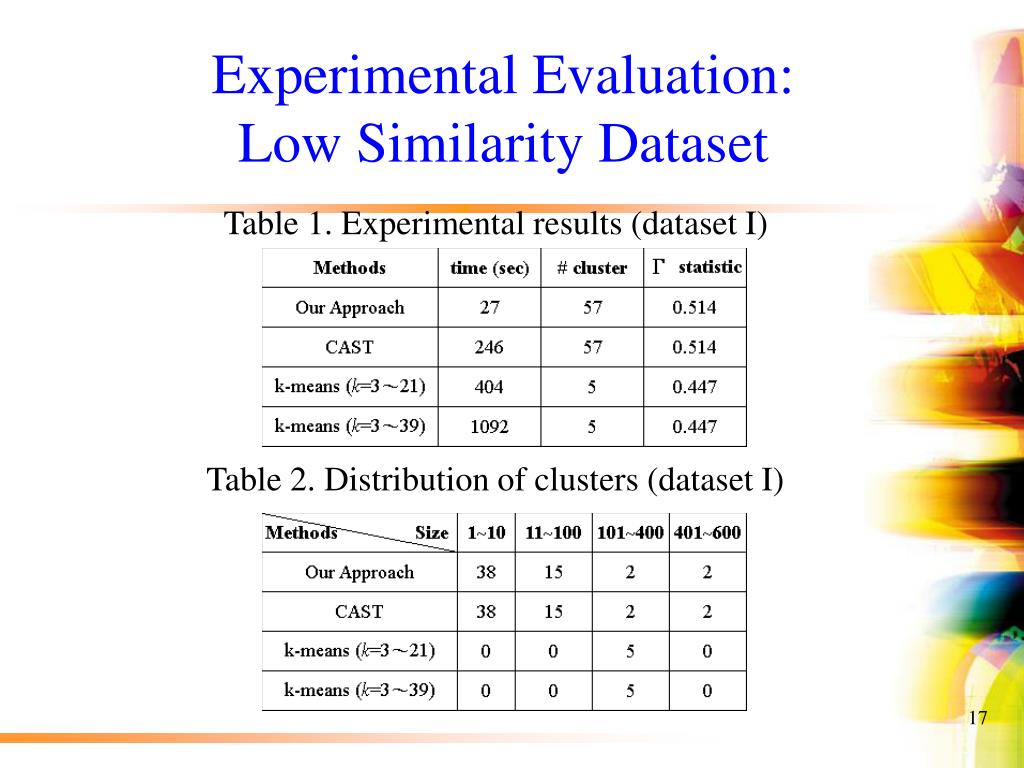 Experimental Evaluation:
Low Similarity Dataset

Table 1. Experimental results (dataset I)

| Methods | time (sec) | # cluster | $\Gamma$ statistic |
|---|---|---|---|
| Our Approach | 27 | 57 | 0.514 |
| CAST | 246 | 57 | 0.514 |
| k-means ($k$=3～21) | 404 | 5 | 0.447 |
| k-means ($k$=3～39) | 1092 | 5 | 0.447 |

Table 2. Distribution of clusters (dataset I)

| Methods Size | 1~10 | 11~100 | 101~400 | 401~600 |
|---|---|---|---|---|
| Our Approach | 38 | 15 | 2 | 2 |
| CAST | 38 | 15 | 2 | 2 |
| k-means ($k$=3～21) | 0 | 0 | 5 | 0 |
| k-means ($k$=3～39) | 0 | 0 | 5 | 0 |

17